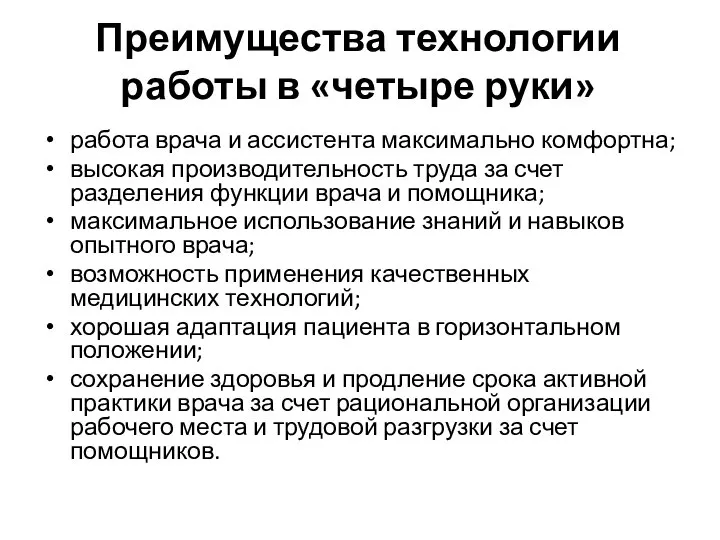 Преимущества технологии работы в «четыре руки»

• работа врача и ассистента максимально комфортна;
• высокая производительность труда за счет разделения функции врача и помощника;
• максимальное использование знаний и навыков опытного врача;
• возможность применения качественных медицинских технологий;
• хорошая адаптация пациента в горизонтальном положении;
• сохранение здоровья и продление срока активной практики врача за счет рациональной организации рабочего места и трудовой разгрузки за счет помощников.